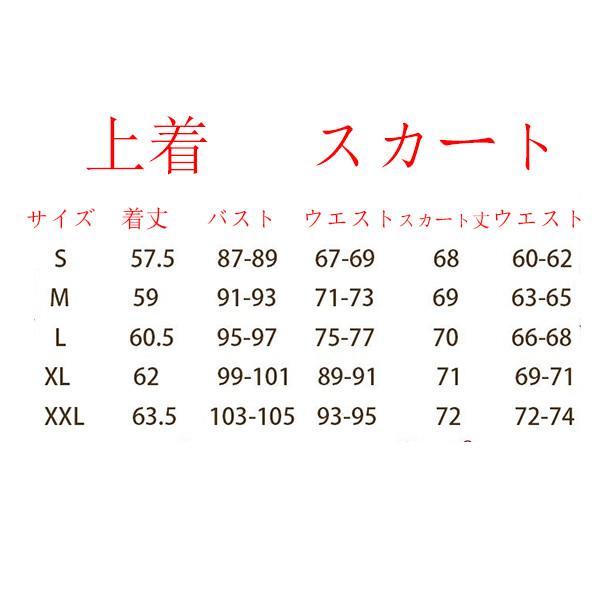 上着　　スカート

| サイズ | 着丈 | バスト | ウエスト | スカート丈 | ウエスト |
|---|---|---|---|---|---|
| S | 57.5 | 87-89 | 67-69 | 68 | 60-62 |
| M | 59 | 91-93 | 71-73 | 69 | 63-65 |
| L | 60.5 | 95-97 | 75-77 | 70 | 66-68 |
| XL | 62 | 99-101 | 89-91 | 71 | 69-71 |
| XXL | 63.5 | 103-105 | 93-95 | 72 | 72-74 |